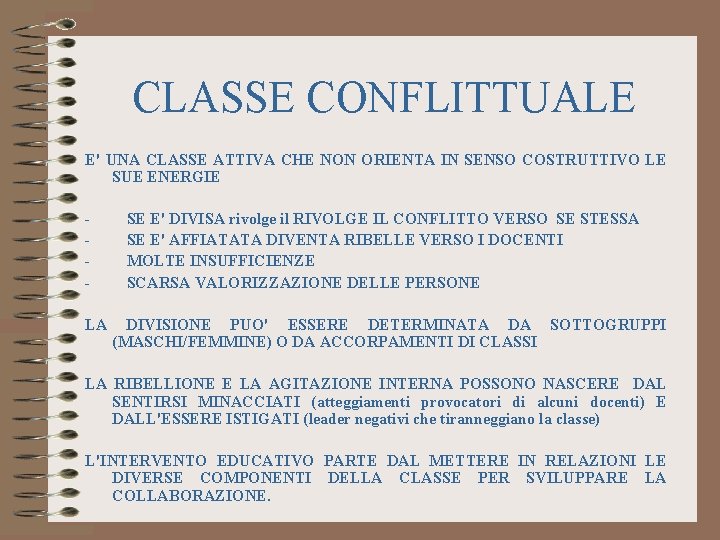 CLASSE CONFLITTUALE

E' UNA CLASSE ATTIVA CHE NON ORIENTA IN SENSO COSTRUTTIVO LE SUE ENERGIE

- SE E' DIVISA rivolge il RIVOLGE IL CONFLITTO VERSO SE STESSA
- SE E' AFFIATATA DIVENTA RIBELLE VERSO I DOCENTI
- MOLTE INSUFFICIENZE
- SCARSA VALORIZZAZIONE DELLE PERSONE

LA DIVISIONE PUO' ESSERE DETERMINATA DA SOTTOGRUPPI (MASCHI/FEMMINE) O DA ACCORPAMENTI DI CLASSI

LA RIBELLIONE E LA AGITAZIONE INTERNA POSSONO NASCERE DAL SENTIRSI MINACCIATI (atteggiamenti provocatori di alcuni docenti) E DALL'ESSERE ISTIGATI (leader negativi che tiranneggiano la classe)

L'INTERVENTO EDUCATIVO PARTE DAL METTERE IN RELAZIONI LE DIVERSE COMPONENTI DELLA CLASSE PER SVILUPPARE LA COLLABORAZIONE.